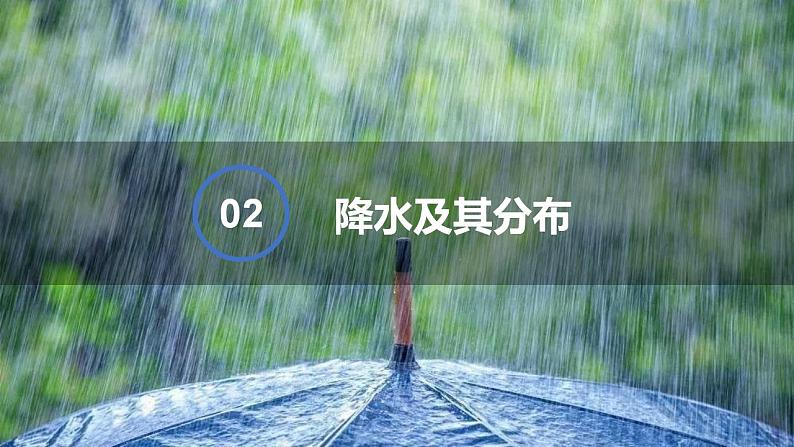 02 降水及其分布